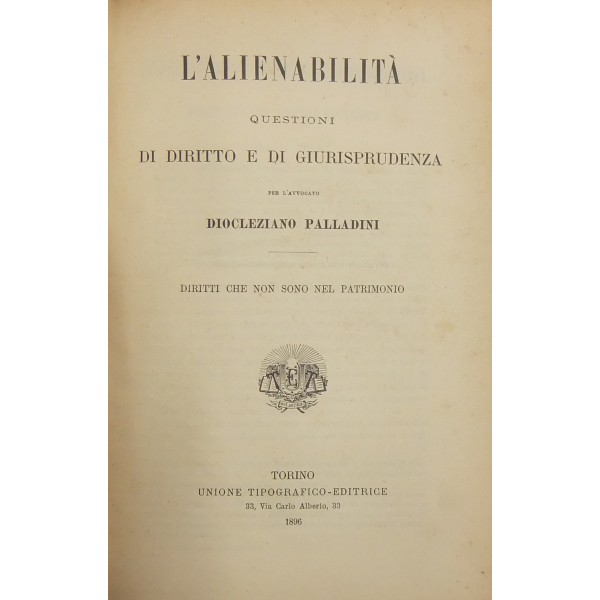 L'ALIENABILITÀ

QUESTIONI

DI DIRITTO E DI GIURISPRUDENZA

PER L'AVVOCATO

DIOCLEZIANO PALLADINI

DIRITTI CHE NON SONO NEL PATRIMONIO

TORINO
UNIONE TIPOGRAFICO-EDITRICE
33, Via Carlo Alberto, 33
1896